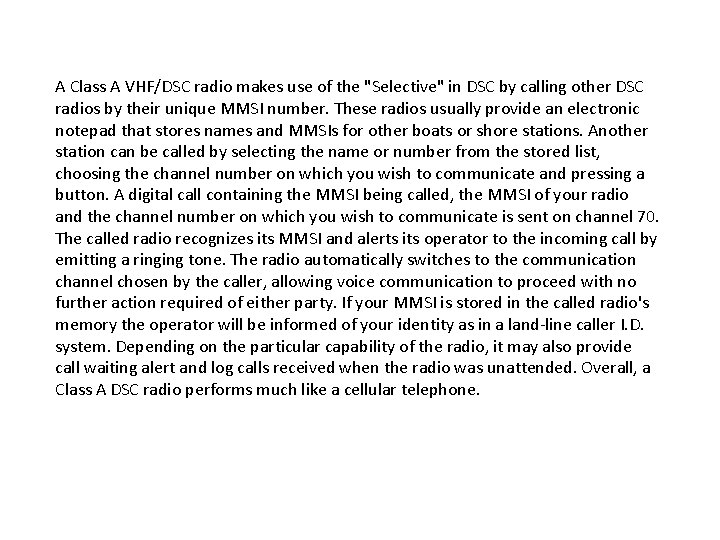 A Class A VHF/DSC radio makes use of the "Selective" in DSC by calling other DSC radios by their unique MMSI number. These radios usually provide an electronic notepad that stores names and MMSIs for other boats or shore stations. Another station can be called by selecting the name or number from the stored list, choosing the channel number on which you wish to communicate and pressing a button. A digital call containing the MMSI being called, the MMSI of your radio and the channel number on which you wish to communicate is sent on channel 70. The called radio recognizes its MMSI and alerts its operator to the incoming call by emitting a ringing tone. The radio automatically switches to the communication channel chosen by the caller, allowing voice communication to proceed with no further action required of either party. If your MMSI is stored in the called radio's memory the operator will be informed of your identity as in a land-line caller I.D. system. Depending on the particular capability of the radio, it may also provide call waiting alert and log calls received when the radio was unattended. Overall, a Class A DSC radio performs much like a cellular telephone.